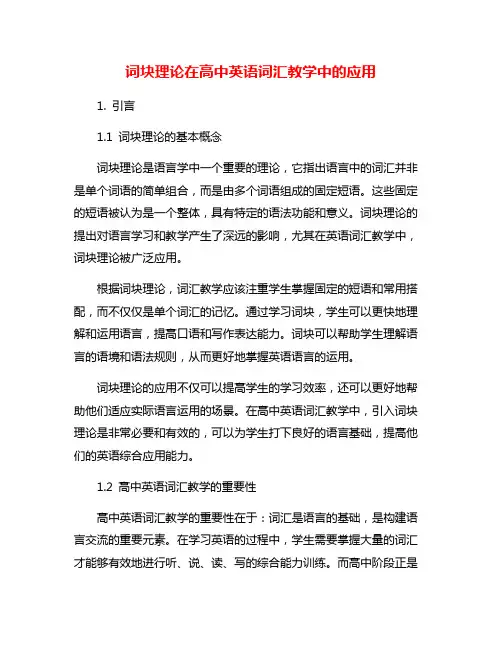 词块理论在高中英语词汇教学中的应用

1. 引言

1.1 词块理论的基本概念

词块理论是语言学中一个重要的理论，它指出语言中的词汇并非是单个词语的简单组合，而是由多个词语组成的固定短语。这些固定的短语被认为是一个整体，具有特定的语法功能和意义。词块理论的提出对语言学习和教学产生了深远的影响，尤其在英语词汇教学中，词块理论被广泛应用。

根据词块理论，词汇教学应该注重学生掌握固定的短语和常用搭配，而不仅仅是单个词汇的记忆。通过学习词块，学生可以更快地理解和运用语言，提高口语和写作表达能力。词块可以帮助学生理解语言的语境和语法规则，从而更好地掌握英语语言的运用。

词块理论的应用不仅可以提高学生的学习效率，还可以更好地帮助他们适应实际语言运用的场景。在高中英语词汇教学中，引入词块理论是非常必要和有效的，可以为学生打下良好的语言基础，提高他们的英语综合应用能力。

1.2 高中英语词汇教学的重要性

高中英语词汇教学的重要性在于：词汇是语言的基础，是构建语言交流的重要元素。在学习英语的过程中，学生需要掌握大量的词汇才能够有效地进行听、说、读、写的综合能力训练。而高中阶段正是